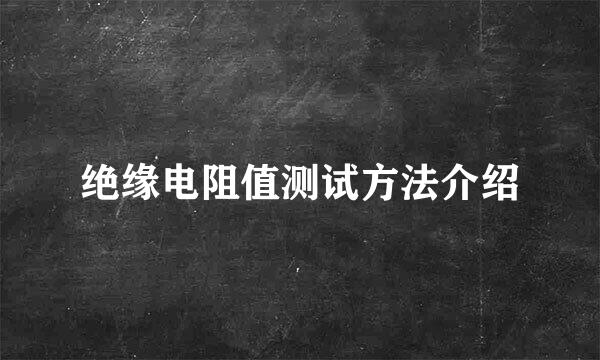 绝缘电阻值测试方法介绍